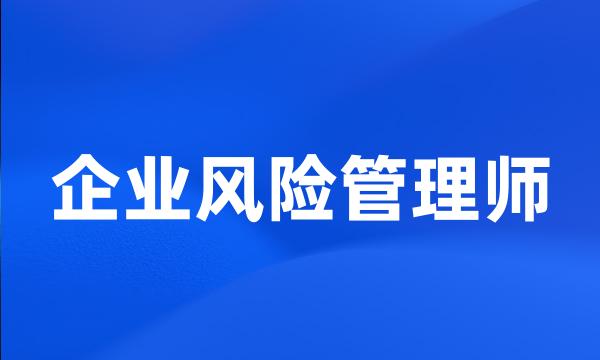 企业风险管理师